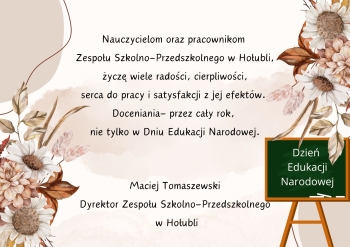 Nauczycielom oraz pracownikom
Zespołu Szkolno-Przedszkolnego w Hołubli,
życzę wiele radości, cierpliwości,
serca do pracy i satysfakcji z jej efektów.
Doceniania- przez cały rok,
nie tylko w Dniu Edukacji Narodowej.

Maciej Tomaszewski
Dyrektor Zespołu Szkolno-Przedszkolnego
w Hołubli

Dzień
Edukacji
Narodowej